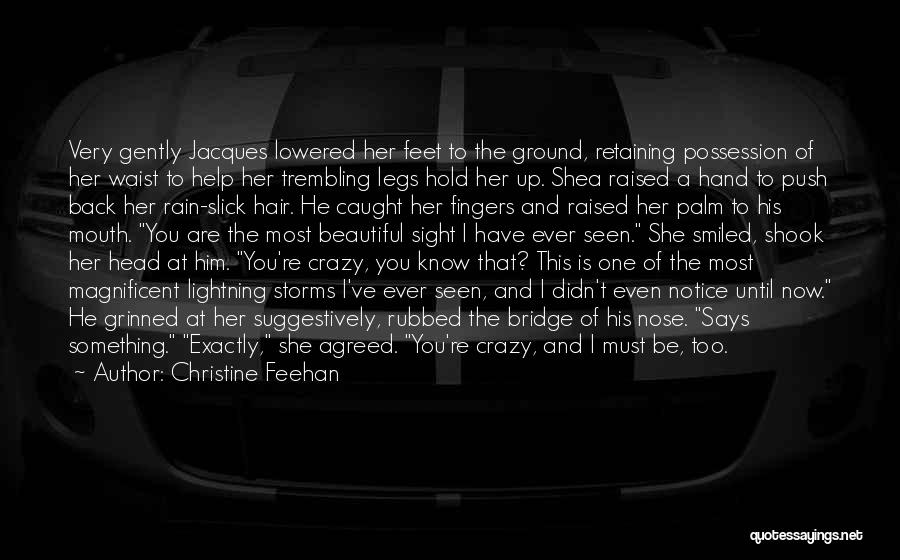 Very gently Jacques lowered her feet to the ground, retaining possession of her waist to help her trembling legs hold her up. Shea raised a hand to push back her rain-slick hair. He caught her fingers and raised her palm to his mouth. "You are the most beautiful sight I have ever seen." She smiled, shook her head at him. "You're crazy, you know that? This is one of the most magnificent lightning storms I've ever seen, and I didn't even notice until now." He grinned at her suggestively, rubbed the bridge of his nose. "Says something." "Exactly," she agreed. "You're crazy, and I must be, too.
~ Author: Christine Feehan

quotessayings.net